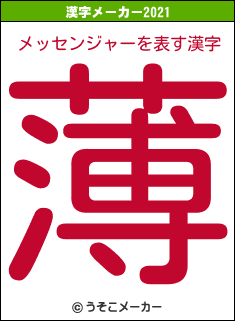 漢字メーカー2021

メッセンジャーを表す漢字

薄

© うそこメーカー